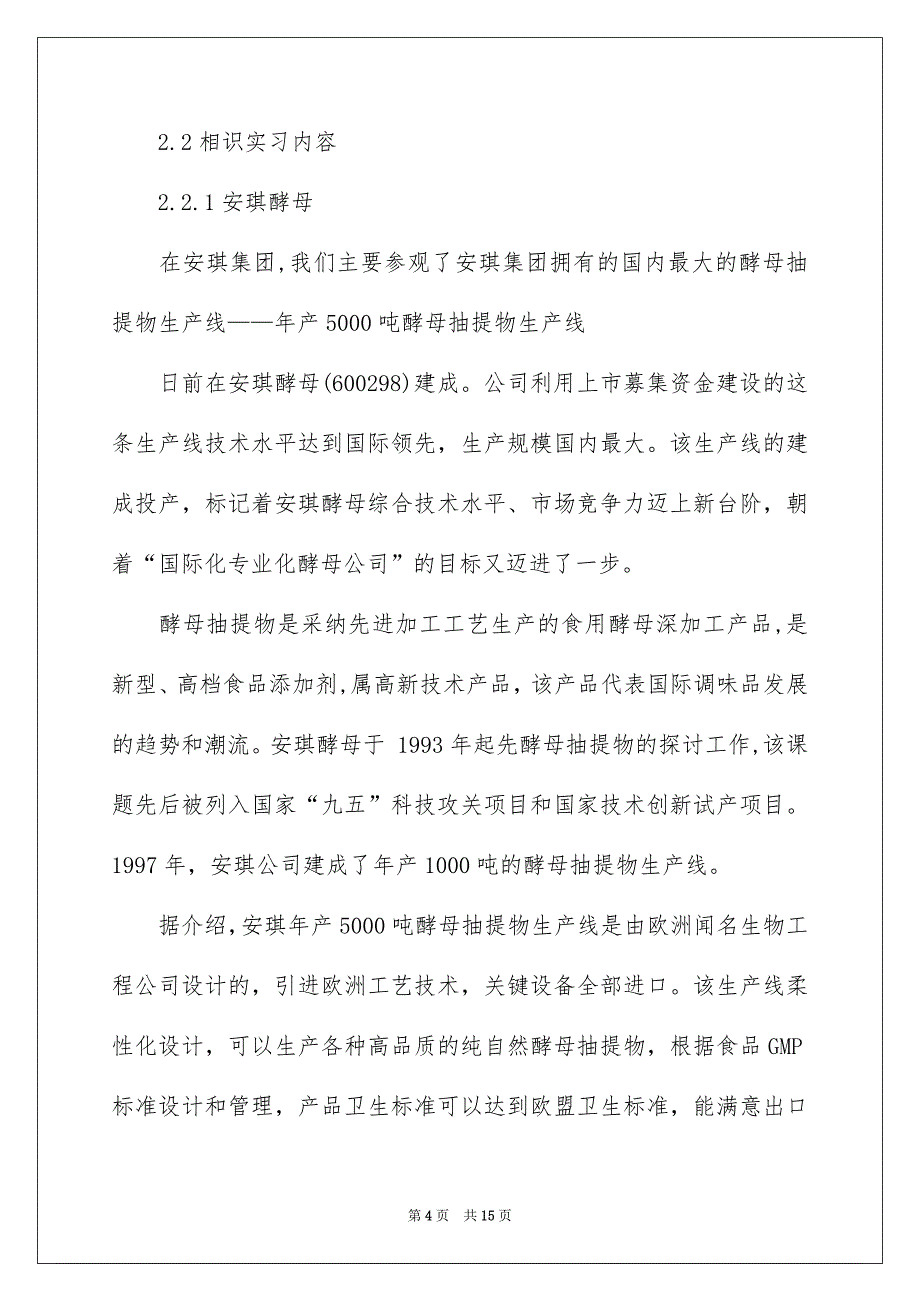 2.2 相识实习内容

2.2.1 安琪酵母

在安琪集团,我们主要参观了安琪集团拥有的国内最大的酵母抽提物生产线——年产 5000 吨酵母抽提物生产线

日前在安琪酵母(600298)建成。公司利用上市募集资金建设的这条生产线技术水平达到国际领先，生产规模国内最大。该生产线的建成投产，标记着安琪酵母综合技术水平、市场竞争力迈上新台阶，朝着“国际化专业化酵母公司”的目标又迈进了一步。

酵母抽提物是采纳先进加工工艺生产的食用酵母深加工产品,是新型、高档食品添加剂,属高新技术产品，该产品代表国际调味品发展的趋势和潮流。安琪酵母于 1993 年起先酵母抽提物的探讨工作,该课题先后被列入国家“九五”科技攻关项目和国家技术创新试产项目。1997 年，安琪公司建成了年产 1000 吨的酵母抽提物生产线。

据介绍,安琪年产 5000 吨酵母抽提物生产线是由欧洲闻名生物工程公司设计的，引进欧洲工艺技术，关键设备全部进口。该生产线柔性化设计，可以生产各种高品质的纯自然酵母抽提物，根据食品 GMP 标准设计和管理，产品卫生标准可以达到欧盟卫生标准，能满意出口

第 4 页 共 15 页